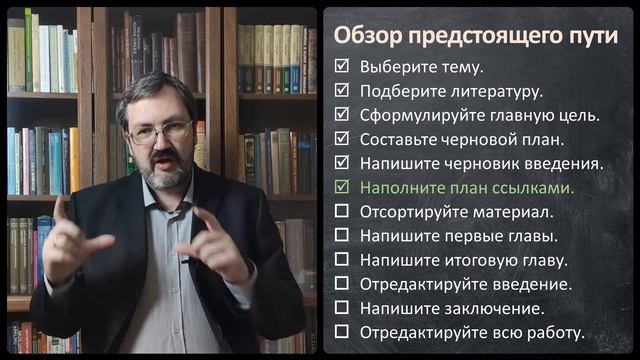 Обзор предстоящего пути

☑ Выберите тему.
☑ Подберите литературу.
☑ Сформулируйте главную цель.
☑ Составьте черновой план.
☑ Напишите черновик введения.
☑ Наполните план ссылками.
☐ Отсортируйте материал.
☐ Напишите первые главы.
☐ Напишите итоговую главу.
☐ Отредактируйте введение.
☐ Напишите заключение.
☐ Отредактируйте всю работу.